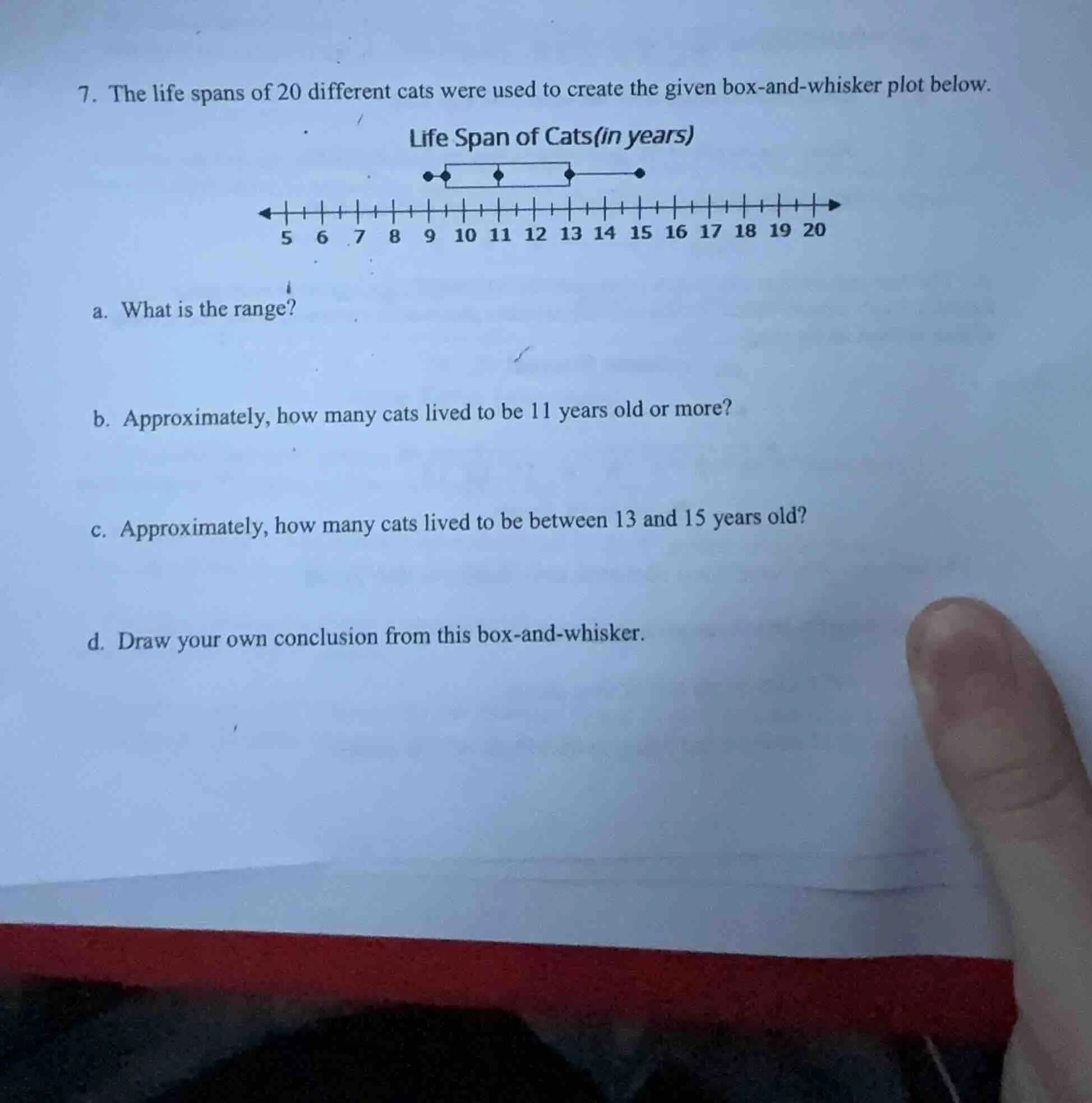 7. The life spans of 20 different cats were used to create the given box-and-whisker plot below.

Life Span of Cats(in years)

5 6 7 8 9 10 11 12 13 14 15 16 17 18 19 20

a. What is the range?

b. Approximately, how many cats lived to be 11 years old or more?

c. Approximately, how many cats lived to be between 13 and 15 years old?

d. Draw your own conclusion from this box-and-whisker.